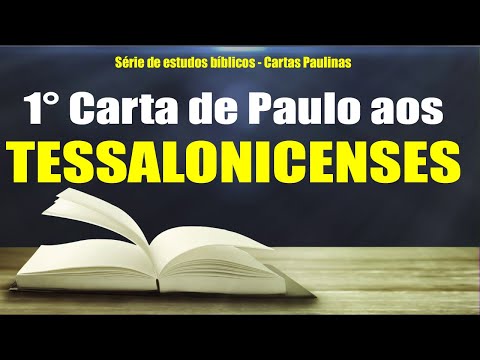 Série de estudos bíblicos - Cartas Paulinas

1° Carta de Paulo aos
TESSALONICENSES